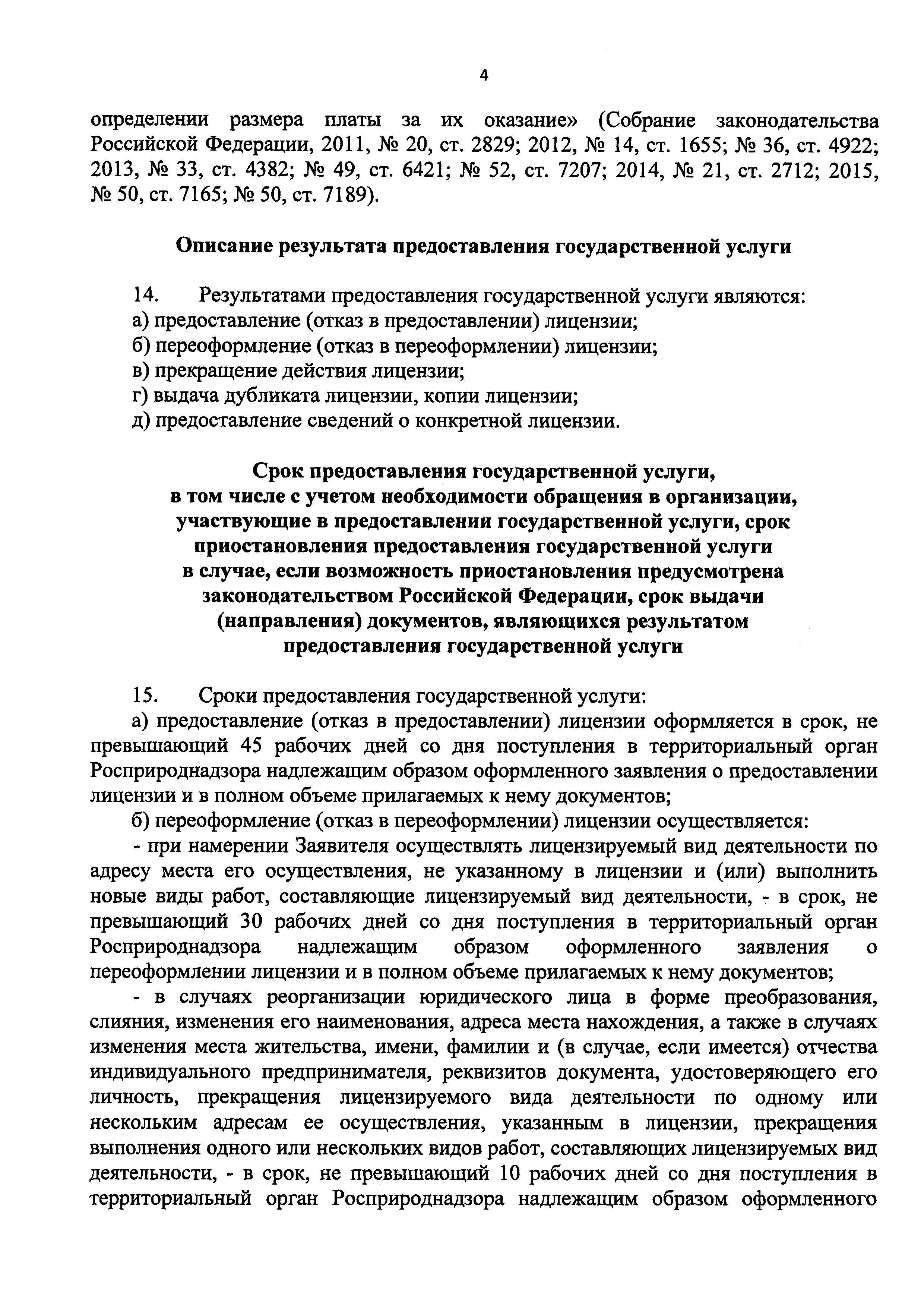 4

определении размера платы за их оказание» (Собрание законодательства Российской Федерации, 2011, № 20, ст. 2829; 2012, № 14, ст. 1655; № 36, ст. 4922; 2013, № 33, ст. 4382; № 49, ст. 6421; № 52, ст. 7207; 2014, № 21, ст. 2712; 2015, № 50, ст. 7165; № 50, ст. 7189).

Описание результата предоставления государственной услуги

14. Результатами предоставления государственной услуги являются:
а) предоставление (отказ в предоставлении) лицензии;
б) переоформление (отказ в переоформлении) лицензии;
в) прекращение действия лицензии;
г) выдача дубликата лицензии, копии лицензии;
д) предоставление сведений о конкретной лицензии.

Срок предоставления государственной услуги, в том числе с учетом необходимости обращения в организации, участвующие в предоставлении государственной услуги, срок приостановления предоставления государственной услуги в случае, если возможность приостановления предусмотрена законодательством Российской Федерации, срок выдачи (направления) документов, являющихся результатом предоставления государственной услуги

15. Сроки предоставления государственной услуги:
а) предоставление (отказ в предоставлении) лицензии оформляется в срок, не превышающий 45 рабочих дней со дня поступления в территориальный орган Росприроднадзора надлежащим образом оформленного заявления о предоставлении лицензии и в полном объеме прилагаемых к нему документов;
б) переоформление (отказ в переоформлении) лицензии осуществляется:
- при намерении Заявителя осуществлять лицензируемый вид деятельности по адресу места его осуществления, не указанному в лицензии и (или) выполнить новые виды работ, составляющие лицензируемый вид деятельности, - в срок, не превышающий 30 рабочих дней со дня поступления в территориальный орган Росприроднадзора надлежащим образом оформленного заявления о переоформлении лицензии и в полном объеме прилагаемых к нему документов;
- в случаях реорганизации юридического лица в форме преобразования, слияния, изменения его наименования, адреса места нахождения, а также в случаях изменения места жительства, имени, фамилии и (в случае, если имеется) отчества индивидуального предпринимателя, реквизитов документа, удостоверяющего его личность, прекращения лицензируемого вида деятельности по одному или нескольким адресам ее осуществления, указанным в лицензии, прекращения выполнения одного или нескольких видов работ, составляющих лицензируемых вид деятельности, - в срок, не превышающий 10 рабочих дней со дня поступления в территориальный орган Росприроднадзора надлежащим образом оформленного